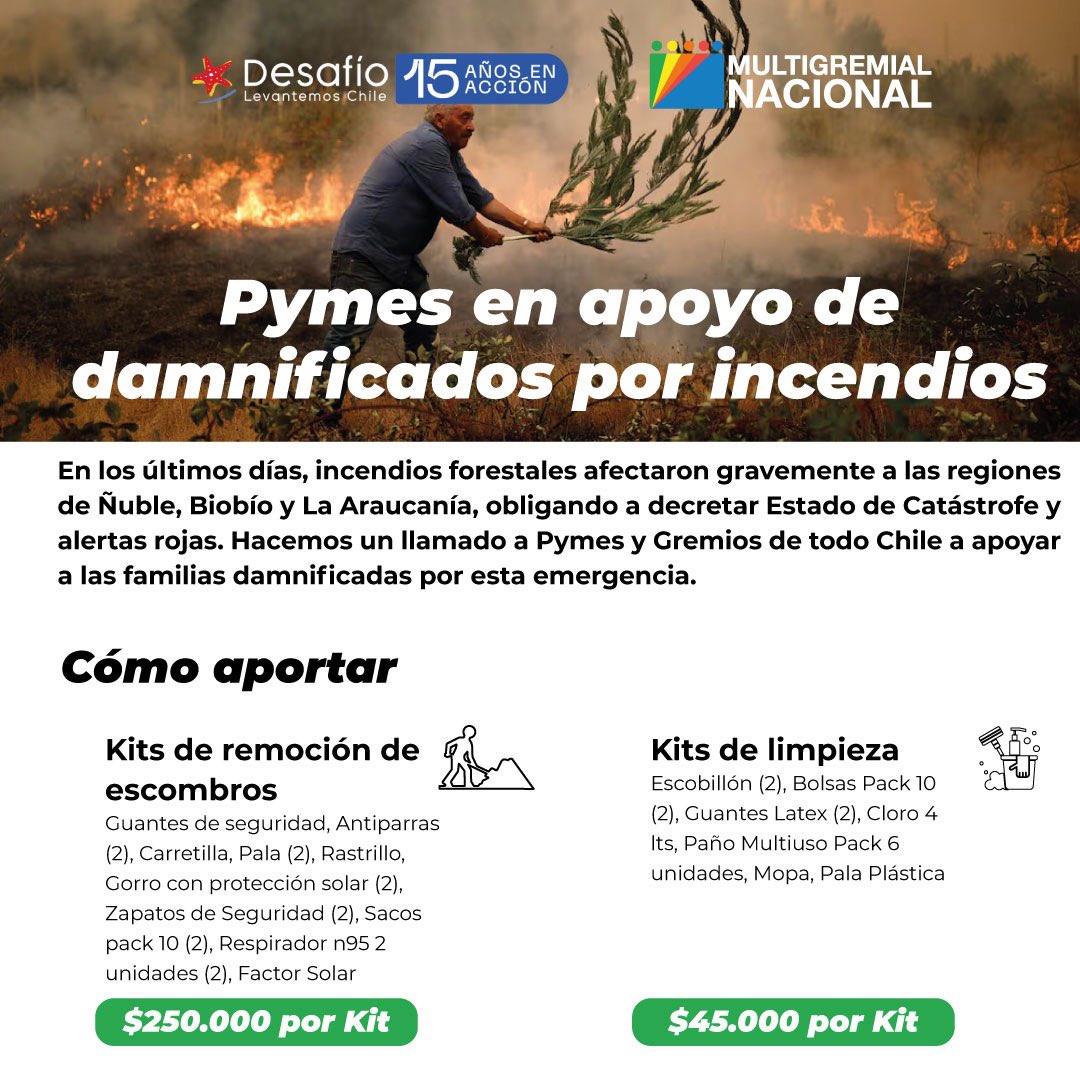 Desafío
Levantemos Chile

15 AÑOS EN ACCIÓN

MULTIGREMIAL NACIONAL

Pymes en apoyo de damnificados por incendios

En los últimos días, incendios forestales afectaron gravemente a las regiones de Ñuble, Biobío y La Araucanía, obligando a decretar Estado de Catástrofe y alertas rojas. Hacemos un llamado a Pymes y Gremios de todo Chile a apoyar a las familias damnificadas por esta emergencia.

Cómo aportar

Kits de remoción de escombros

Guantes de seguridad, Antiparras (2), Carretilla, Pala (2), Rastrillo, Gorro con protección solar (2), Zapatos de Seguridad (2), Sacos pack 10 (2), Respirador n95 2 unidades (2), Factor Solar

$250.000 por Kit

Kits de limpieza

Escobillón (2), Bolsas Pack 10 (2), Guantes Latex (2), Cloro 4 lts, Paño Multiuso Pack 6 unidades, Mopa, Pala Plástica

$45.000 por Kit